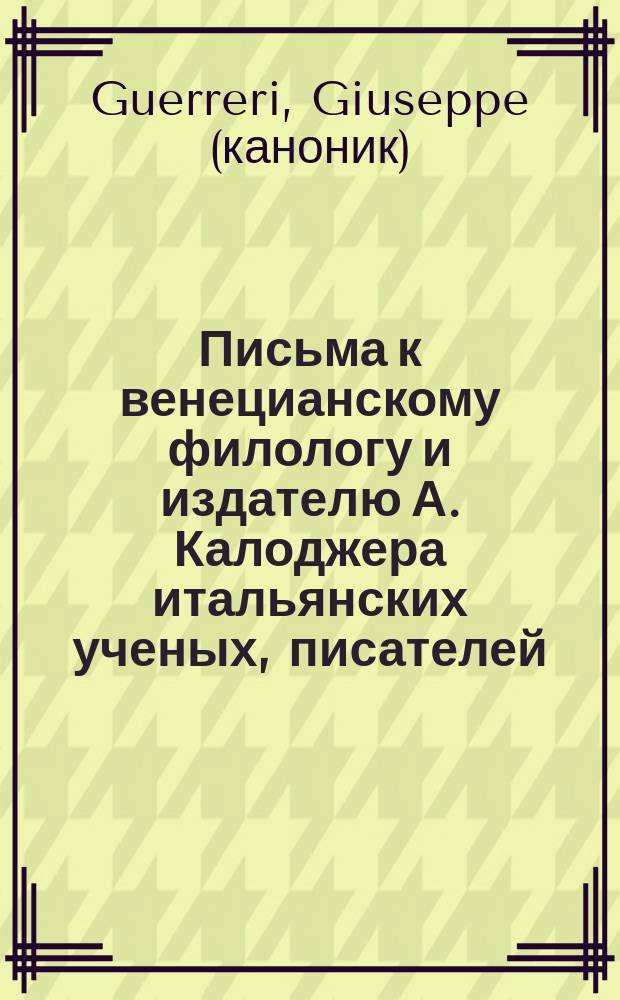 Guerreri, Giuseppe (каноник)

Письма к венецианскому филологу и издателю А. Калоджера итальянских ученых, писателей